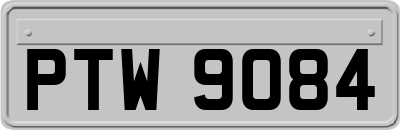 PTW 9084